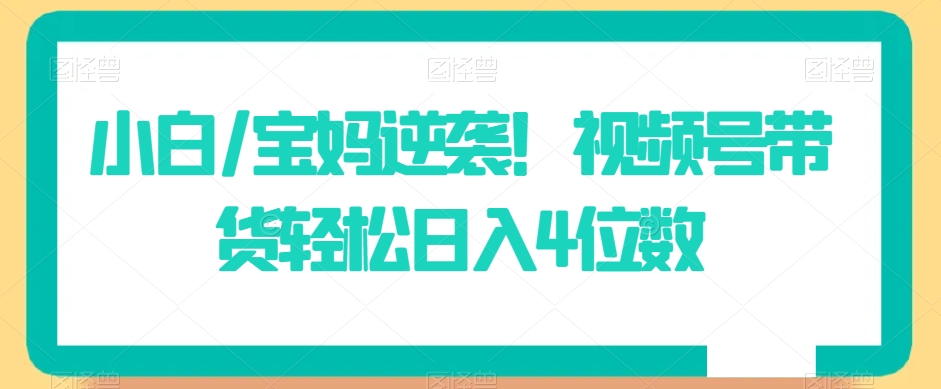 图怪兽 图怪兽 图怪兽

小白/宝妈逆袭！视频号带货轻松日入4位数

图怪兽 图怪兽 图怪兽